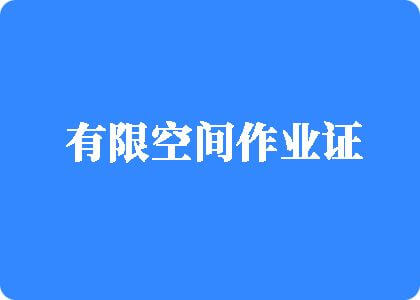 有限空间作业证